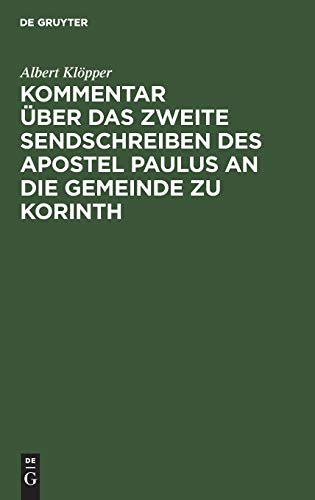 DE GRUYTER

Albert Klöpper

KOMMENTAR ÜBER DAS ZWEITE SENDSCHREIBEN DES APOSTEL PAULUS AN DIE GEMEINDE ZU KORINTH

DE
G